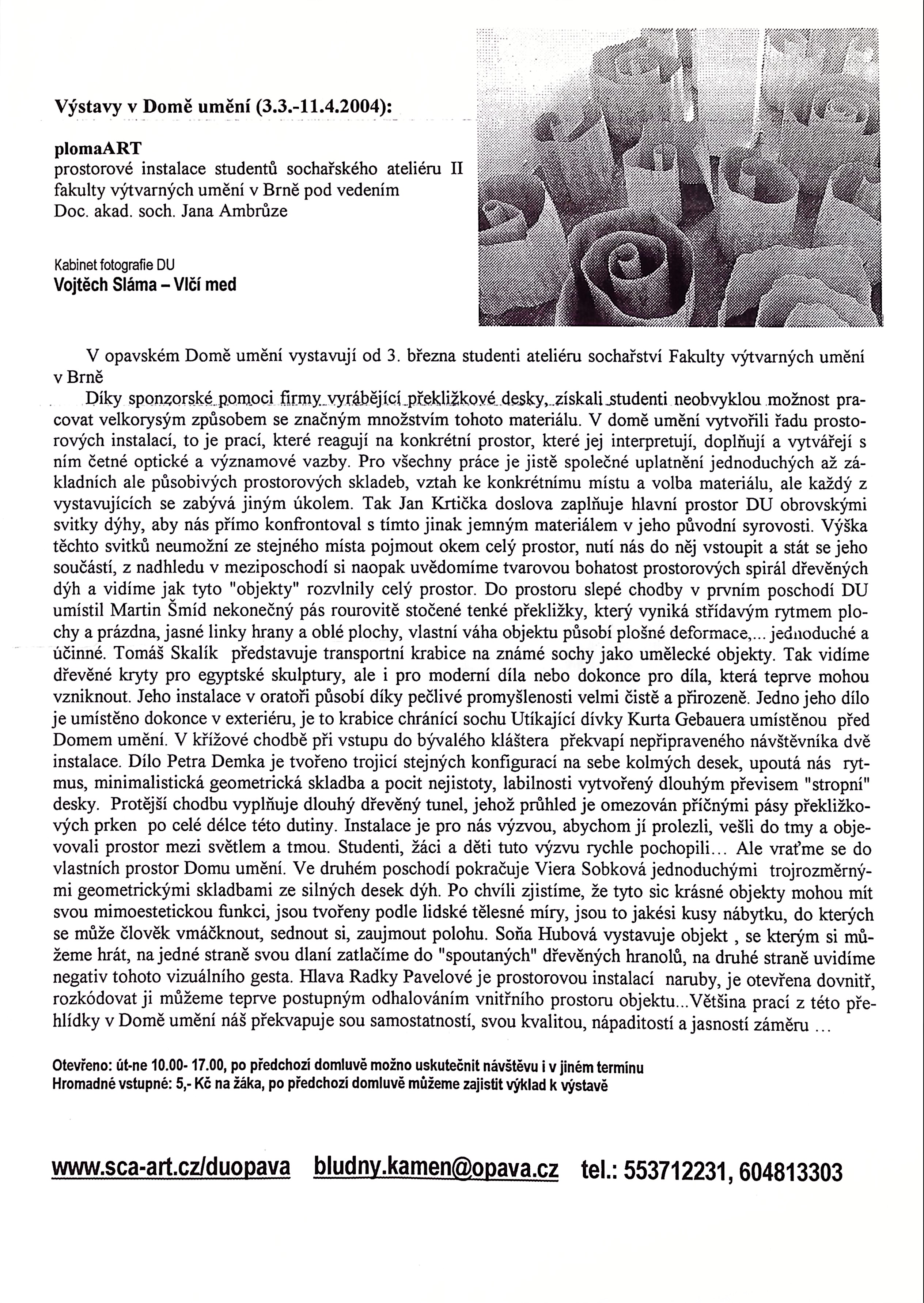 Výstavy v Domě umění (3.3.-11.4.2004):

plomaART
prostorové instalace studentů sochařského ateliéru II fakulty výtvarných umění v Brně pod vedením Doc. akad. soch. Jana Ambrůze

Kabinet fotografie DU
Vojtěch Sláma – Vlčí med

V opavském Domě umění vystavují od 3. března studenti ateliéru sochařství Fakulty výtvarných umění v Brně

Díky sponzorské pomoci firmy vyrábějící překližkové desky, získali studenti neobvyklou možnost pracovat velkorysým způsobem se značným množstvím tohoto materiálu. V domě umění vytvořili řadu prostorových instalací, to je prací, které reagují na konkrétní prostor, které jej interpretují, doplňují a vytvářejí s ním četné optické a významové vazby. Pro všechny práce je jistě společné uplatnění jednoduchých až základních ale působivých prostorových skladeb, vztah ke konkrétnímu místu a volba materiálu, ale každý z vystavujících se zabývá jiným úkolem. Tak Jan Krtička doslova zaplňuje hlavní prostor DU obrovskými svitky dýhy, aby nás přímo konfrontoval s tímto jinak jemným materiálem v jeho původní syrovosti. Výška těchto svitků neumožní ze stejného místa pojmout okem celý prostor, nutí nás do něj vstoupit a stát se jeho součástí, z nadhledu v meziposchodí si naopak uvědomíme tvarovou bohatost prostorových spirál dřevěných dýh a vidíme jak tyto "objekty" rozvlnily celý prostor. Do prostoru slepé chodby v prvním poschodí DU umístil Martin Šmíd nekonečný pás rourovitě stočené tenké překližky, který vyniká střídavým rytmem plochy a prázdna, jasné linky hrany a oblé plochy, vlastní váha objektu působí plošné deformace,... jednoduché a účinné. Tomáš Skalík představuje transportní krabice na známé sochy jako umělecké objekty. Tak vidíme dřevěné kryty pro egyptské skulptury, ale i pro moderní díla nebo dokonce pro díla, která teprve mohou vzniknout. Jeho instalace v oratoři působí díky pečlivé promyšlenosti velmi čistě a přirozeně. Jedno jeho dílo je umístěno dokonce v exteriéru, je to krabice chránící sochu Utíkající dívky Kurta Gebauera umístěnou před Domem umění. V křížové chodbě při vstupu do bývalého kláštera překvapí nepřipraveného návštěvníka dvě instalace. Dílo Petra Demka je tvořeno trojicí stejných konfigurací na sebe kolmých desek, upoutá nás rytmus, minimalistická geometrická skladba a pocit nejistoty, labilnosti vytvořený dlouhým převisem "stropní" desky. Protější chodbu vyplňuje dlouhý dřevěný tunel, jehož průhled je omezován příčnými pásy překližkových prken po celé délce této dutiny. Instalace je pro nás výzvou, abychom jí prolezli, vešli do tmy a objevovali prostor mezi světlem a tmou. Studenti, žáci a děti tuto výzvu rychle pochopili... Ale vraťme se do vlastních prostor Domu umění. Ve druhém poschodí pokračuje Viera Sobková jednoduchými trojrozměrnými geometrickými skladbami ze silných desek dýh. Po chvíli zjistíme, že tyto sic krásné objekty mohou mít svou mimoestetickou funkci, jsou tvořeny podle lidské tělesné míry, jsou to jakési kusy nábytku, do kterých se může člověk vmáčknout, sednout si, zaujmout polohu. Soňa Hubová vystavuje objekt , se kterým si můžeme hrát, na jedné straně svou dlaní zatlačíme do "spoutaných" dřevěných hranolů, na druhé straně uvidíme negativ tohoto vizuálního gesta. Hlava Radky Pavelové je prostorovou instalací naruby, je otevřena dovnitř, rozkódovat ji můžeme teprve postupným odhalováním vnitřního prostoru objektu...Většina prací z této přehlídky v Domě umění náš překvapuje sou samostatností, svou kvalitou, nápaditostí a jasností záměru ...

Otevřeno: út-ne 10.00- 17.00, po předchozí domluvě možno uskutečnit návštěvu i v jiném termínu
Hromadné vstupné: 5,- Kč na žáka, po předchozí domluvě můžeme zajistit výklad k výstavě

www.sca-art.cz/duopava bludny.kamen@opava.cz tel.: 553712231, 604813303